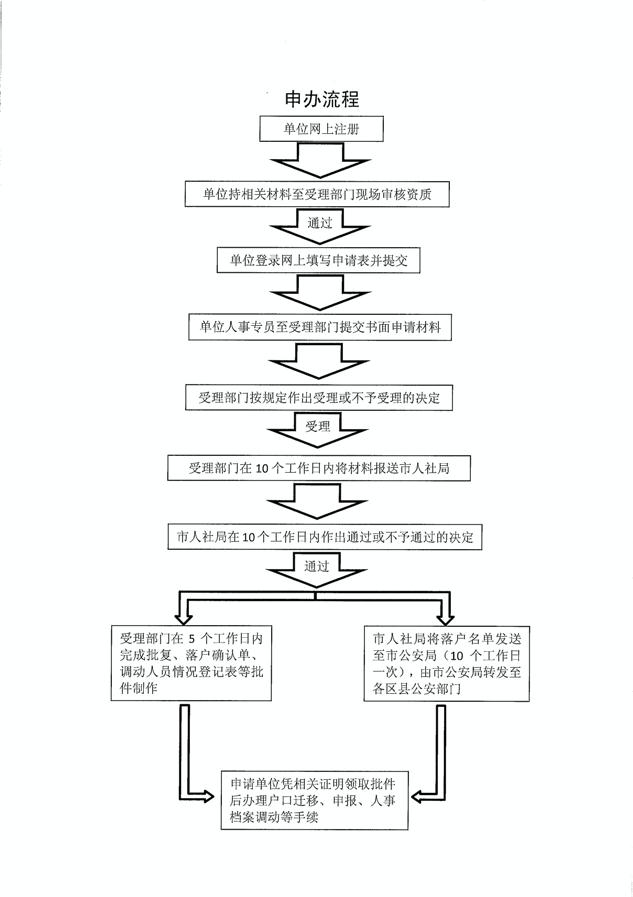 申办流程

单位网上注册

单位持相关材料至受理部门现场审核资质

通过

单位登录网上填写申请表并提交

单位人事专员至受理部门提交书面申请材料

受理部门按规定作出受理或不予受理的决定

受理

受理部门在 10 个工作日内将材料报送市人社局

市人社局在 10 个工作日内作出通过或不予通过的决定

通过

受理部门在 5 个工作日内完成批复、落户确认单、调动人员情况登记表等批件制作

市人社局将落户名单发送至市公安局（10 个工作日一次），由市公安局转发至各区县公安部门

申请单位凭相关证明领取批件后办理户口迁移、申报、人事档案调动等手续